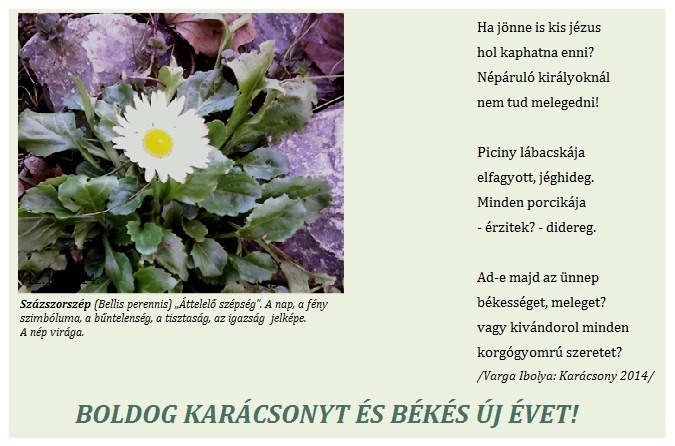 Százszorszép (Bellis perennis) „Áttelelő szépség". A nap, a fény szimbóluma, a bűntelenség, a tisztaság, az igazság jelképe. A nép virága.

Ha jönne is kis jézus
hol kaphatna enni?
Népáruló királyoknál
nem tud melegedni!

Piciny lábacskája
elfagyott, jéghideg.
Minden porcikája
- érzitek? - didereg.

Ad-e majd az ünnep
békességet, meleget?
vagy kivándorol minden
korgógyomrú szeretet?
/Varga Ibolya: Karácsony 2014/

BOLDOG KARÁCSONYT ÉS BÉKÉS ÚJ ÉVET!